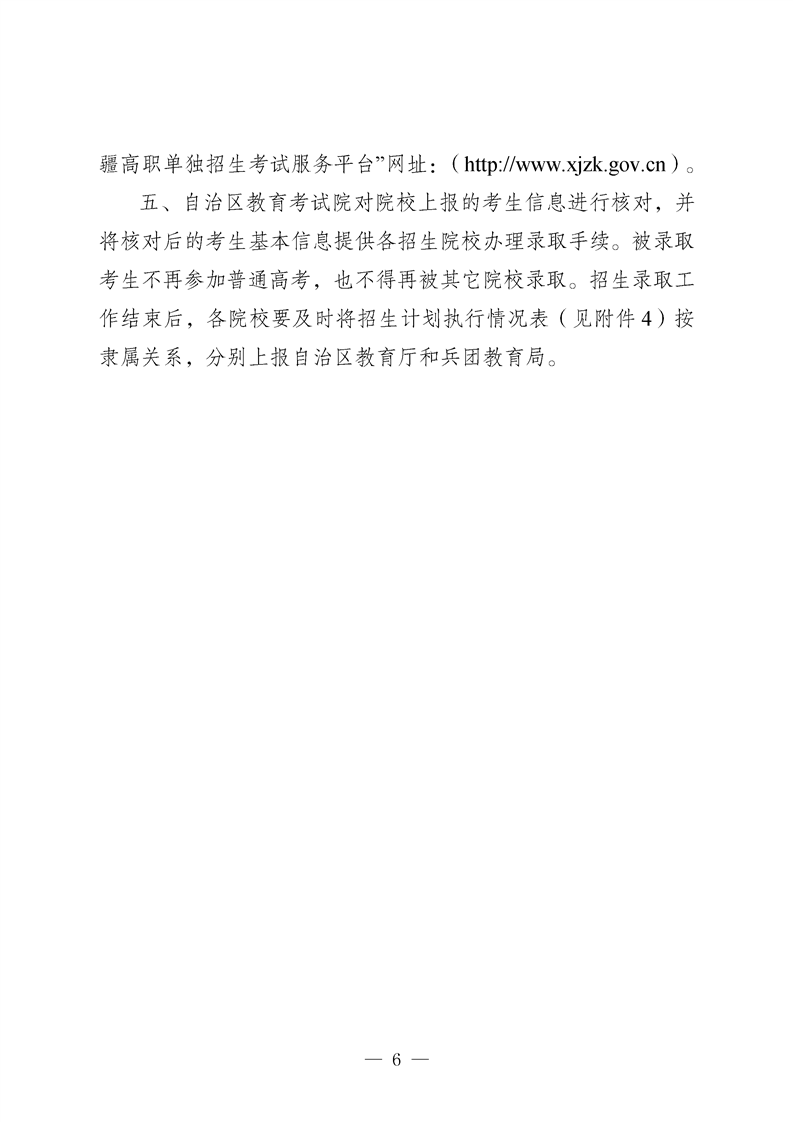 疆高职单独招生考试服务平台”网址：（http://www.xjzk.gov.cn）。

五、自治区教育考试院对院校上报的考生信息进行核对，并将核对后的考生基本信息提供各招生院校办理录取手续。被录取考生不再参加普通高考，也不得再被其它院校录取。招生录取工作结束后，各院校要及时将招生计划执行情况表（见附件4）按隶属关系，分别上报自治区教育厅和兵团教育局。

— 6 —